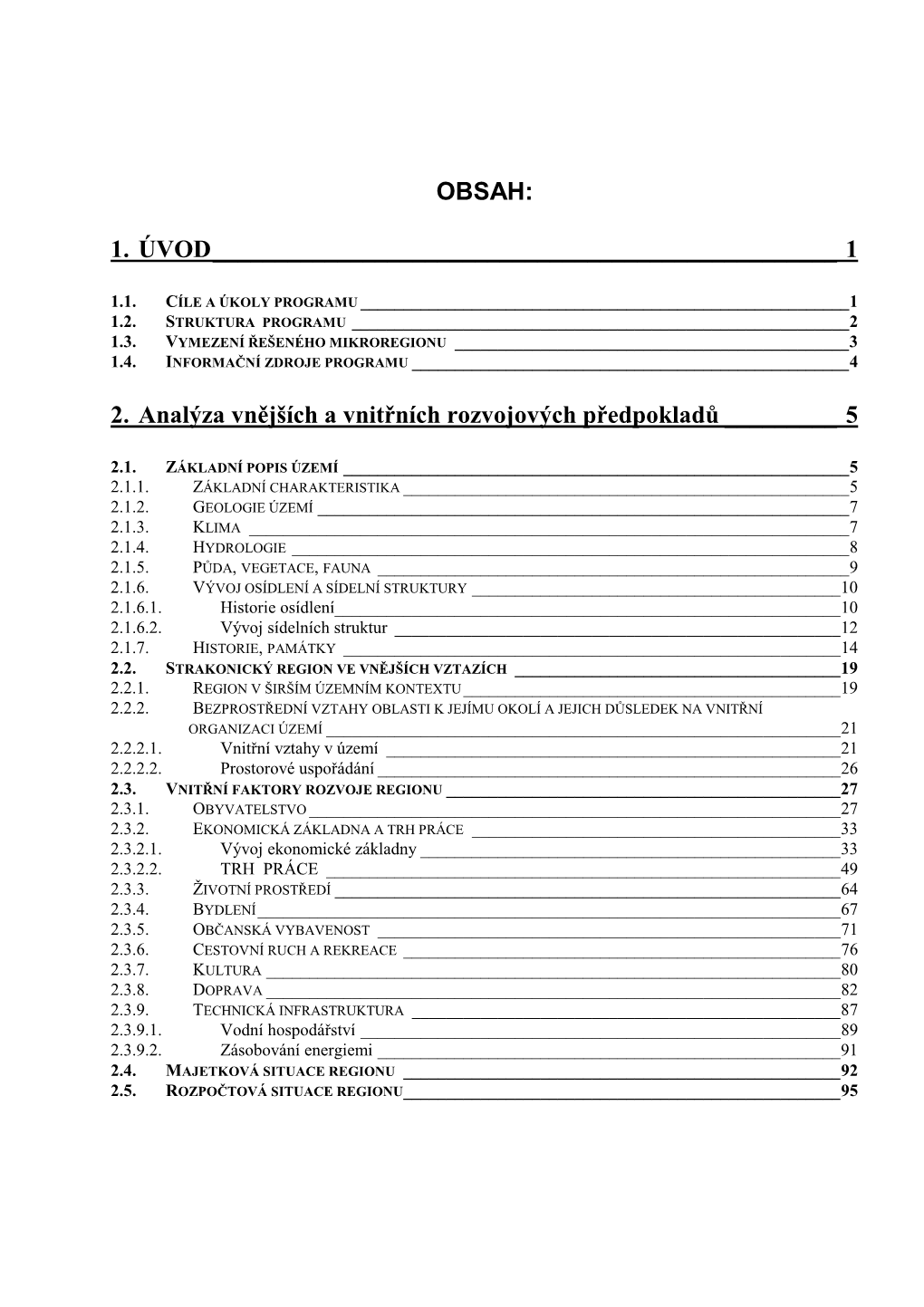 OBSAH:

1. ÚVOD 1

1.1. CÍLE A ÚKOLY PROGRAMU 1
1.2. STRUKTURA PROGRAMU 2
1.3. VYMEZENÍ ŘEŠENÉHO MIKROREGIONU 3
1.4. INFORMAČNÍ ZDROJE PROGRAMU 4

2. Analýza vnějších a vnitřních rozvojových předpokladů 5

2.1. ZÁKLADNÍ POPIS ÚZEMÍ 5
2.1.1. ZÁKLADNÍ CHARAKTERISTIKA 5
2.1.2. GEOLOGIE ÚZEMÍ 7
2.1.3. KLIMA 7
2.1.4. HYDROLOGIE 8
2.1.5. PŮDA, VEGETACE, FAUNA 9
2.1.6. VÝVOJ OSÍDLENÍ A SÍDELNÍ STRUKTURY 10
2.1.6.1. Historie osídlení 10
2.1.6.2. Vývoj sídelních struktur 12
2.1.7. HISTORIE, PAMÁTKY 14
2.2. STRAKONICKÝ REGION VE VNĚJŠÍCH VZTAZÍCH 19
2.2.1. REGION V ŠIRŠÍM ÚZEMNÍM KONTEXTU 19
2.2.2. BEZPROSTŘEDNÍ VZTAHY OBLASTI K JEJÍMU OKOLÍ A JEJICH DŮSLEDEK NA VNITŘNÍ ORGANIZACI ÚZEMÍ 21
2.2.2.1. Vnitřní vztahy v území 21
2.2.2.2. Prostorové uspořádání 26
2.3. VNITŘNÍ FAKTORY ROZVOJE REGIONU 27
2.3.1. OBYVATELSTVO 27
2.3.2. EKONOMICKÁ ZÁKLADNA A TRH PRÁCE 33
2.3.2.1. Vývoj ekonomické základny 33
2.3.2.2. TRH PRÁCE 49
2.3.3. ŽIVOTNÍ PROSTŘEDÍ 64
2.3.4. BYDLENÍ 67
2.3.5. OBČANSKÁ VYBAVENOST 71
2.3.6. CESTOVNÍ RUCH A REKREACE 76
2.3.7. KULTURA 80
2.3.8. DOPRAVA 82
2.3.9. TECHNICKÁ INFRASTRUKTURA 87
2.3.9.1. Vodní hospodářství 89
2.3.9.2. Zásobování energiemi 91
2.4. MAJETKOVÁ SITUACE REGIONU 92
2.5. ROZPOČTOVÁ SITUACE REGIONU 95